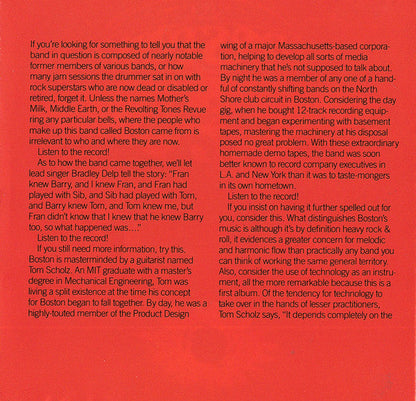 If you're looking for something to tell you that the band in question is composed of nearly notable former members of various bands, or how many jam sessions the drummer sat in on with rock superstars who are now dead or disabled or retired, forget it. Unless the names Mother's Milk, Middle Earth, or the Revolting Tones Revue ring any particular bells, where the people who make up this band called Boston came from is irrelevant to who and where they are now.

Listen to the record!

As to how the band came together, we'll let lead singer Bradley Delp tell the story: "Fran knew Barry, and I knew Fran, and Fran had played with Sib, and Sib had played with Tom, and Barry knew Tom, and Tom knew me, but Fran didn't know that I knew that he knew Barry too, so what happened was...."

Listen to the record!

If you still need more information, try this. Boston is masterminded by a guitarist named Tom Scholz. An MIT graduate with a master's degree in Mechanical Engineering, Tom was living a split existence at the time his concept for Boston began to fall together. By day, he was a highly-touted member of the Product Design wing of a major Massachusetts-based corporation, helping to develop all sorts of media machinery that he's not supposed to talk about. By night he was a member of any one of a handful of constantly shifting bands on the North Shore club circuit in Boston. Considering the day gig, when he bought 12-track recording equipment and began experimenting with basement tapes, mastering the machinery at his disposal posed no great problem. With these extraordinary homemade demo tapes, the band was soon better known to record company executives in L.A. and New York than it was to taste-mongers in its own hometown.

Listen to the record!

If you insist on having it further spelled out for you, consider this. What distinguishes Boston's music is although it's by definition heavy rock & roll, it evidences a greater concern for melodic and harmonic flow than practically any band you can think of working the same general territory. Also, consider the use of technology as an instrument, all the more remarkable because this is a first album. Of the tendency for technology to take over in the hands of lesser practitioners, Tom Scholz says, "It depends completely on the